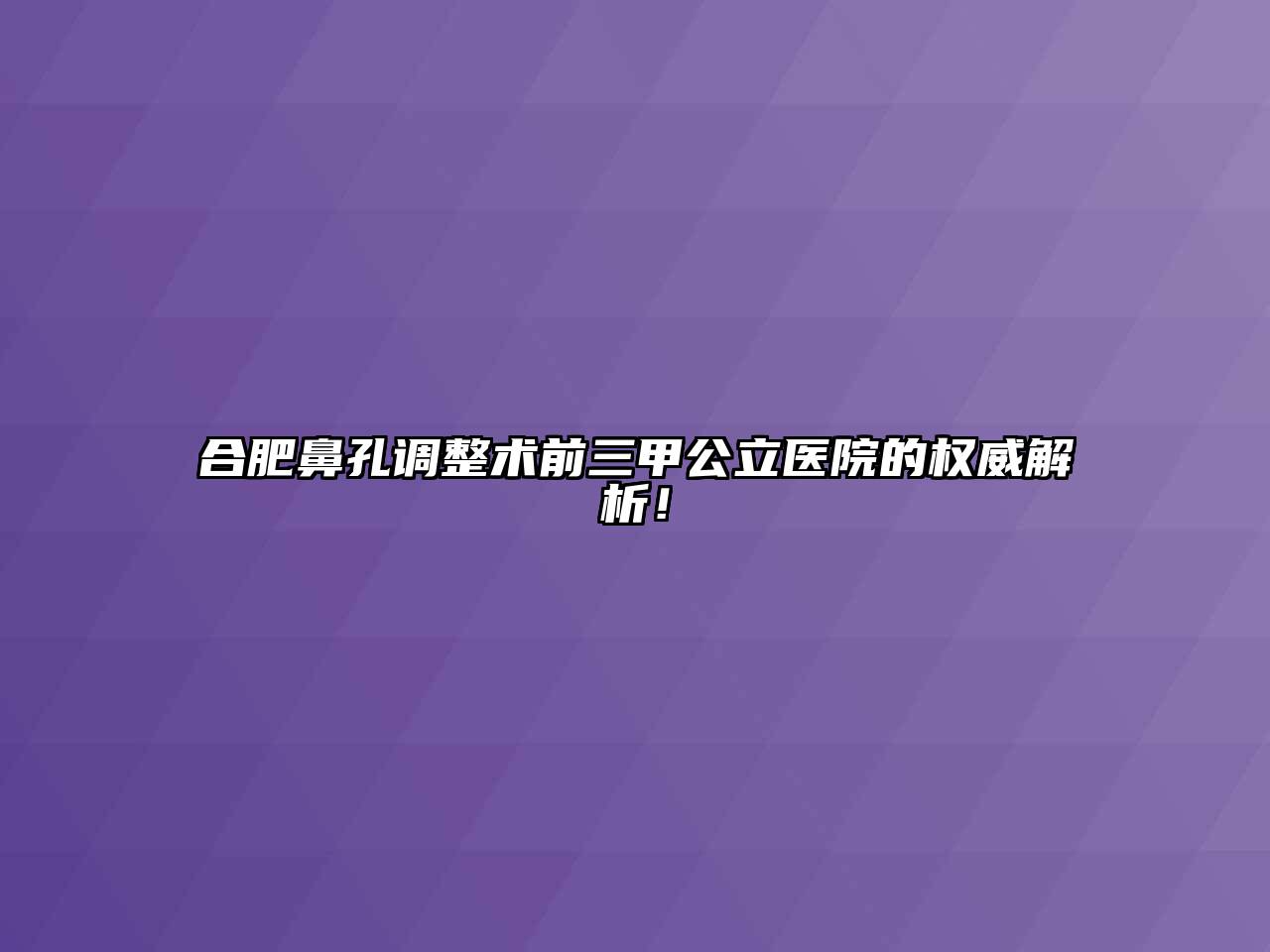 合肥鼻孔调整术前三甲公立医院的权威解析！